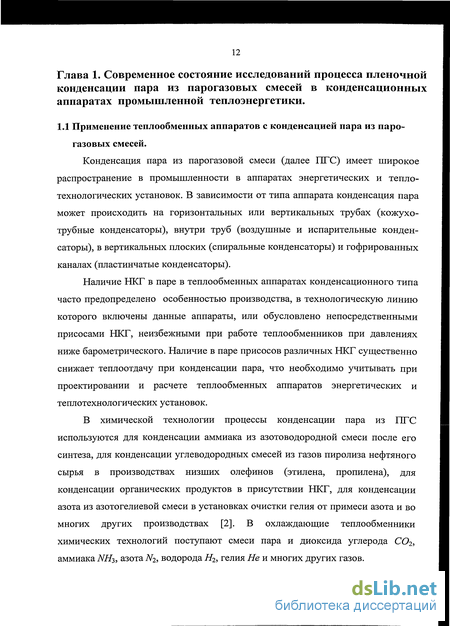 12

Глава 1. Современное состояние исследований процесса пленочной конденсации пара из парогазовых смесей в конденсационных аппаратах промышленной теплоэнергетики.

1.1 Применение теплообменных аппаратов с конденсацией пара из парогазовых смесей.

Конденсация пара из парогазовой смеси (далее ПГС) имеет широкое распространение в промышленности в аппаратах энергетических и теплотехнологических установок. В зависимости от типа аппарата конденсация пара может происходить на горизонтальных или вертикальных трубах (кожухотрубные конденсаторы), внутри труб (воздушные и испарительные конденсаторы), в вертикальных плоских (спиральные конденсаторы) и гофрированных каналах (пластинчатые конденсаторы).

Наличие НКГ в паре в теплообменных аппаратах конденсационного типа часто предопределено особенностью производства, в технологическую линию которого включены данные аппараты, или обусловлено непосредственными присосами НКГ, неизбежными при работе теплообменников при давлениях ниже барометрического. Наличие в паре присосов различных НКГ существенно снижает теплоотдачу при конденсации пара, что необходимо учитывать при проектировании и расчете теплообменных аппаратов энергетических и теплотехнологических установок.

В химической технологии процессы конденсации пара из ПГС используются для конденсации аммиака из азотоводородной смеси после его синтеза, для конденсации углеводородных смесей из газов пиролиза нефтяного сырья в производствах низших олефинов (этилена, пропилена), для конденсации органических продуктов в присутствии НКГ, для конденсации азота из азотогелиевой смеси в установках очистки гелия от примеси азота и во многих других производствах [2]. В охлаждающие теплообменники химических технологий поступают смеси пара и диоксида углерода $CO_2$, аммиака $NH_3$, азота $N_2$, водорода $H_2$, гелия $He$ и многих других газов.

dsLib.net
библиотека диссертаций